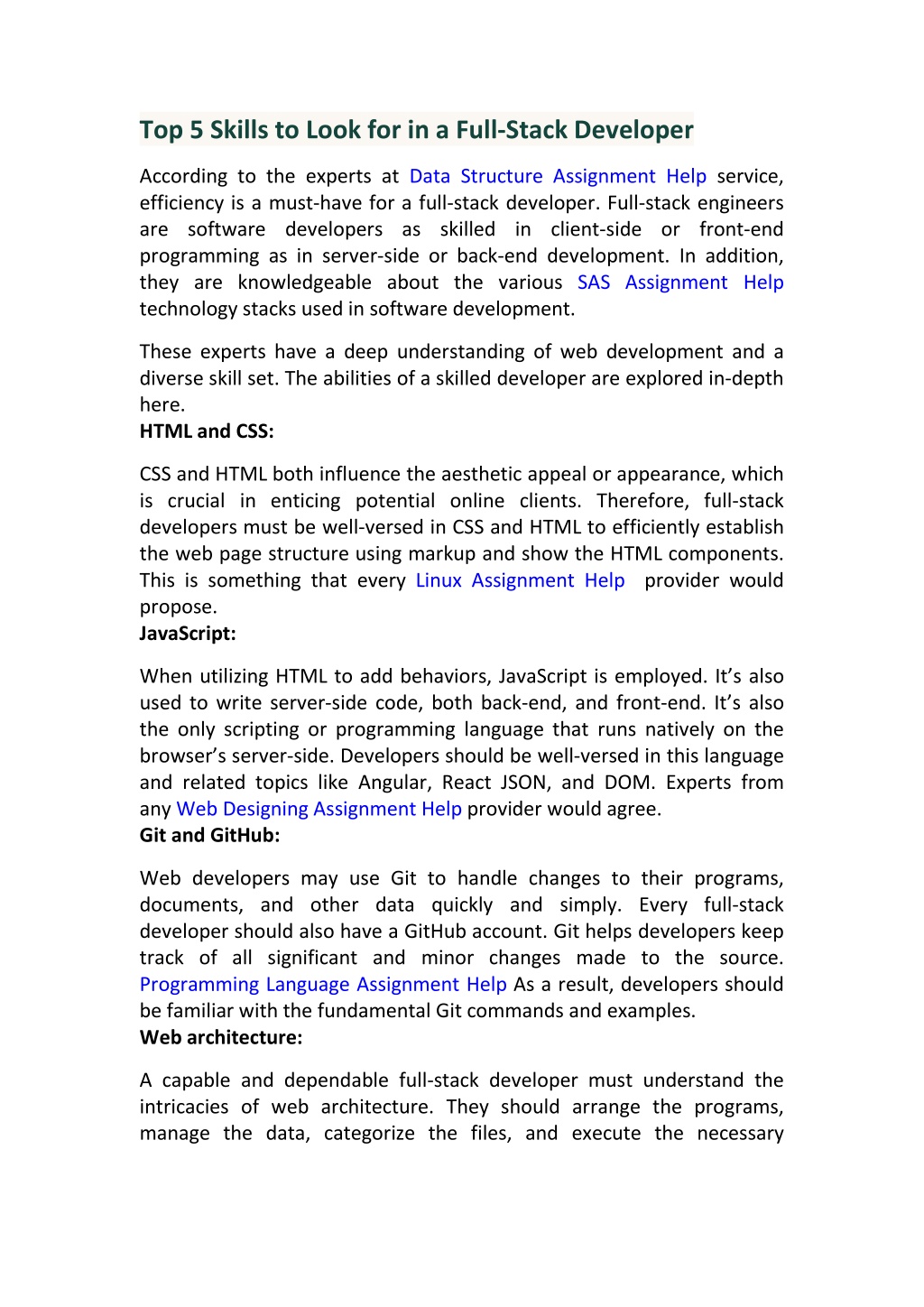 Top 5 Skills to Look for in a Full-Stack Developer

According to the experts at Data Structure Assignment Help service, efficiency is a must-have for a full-stack developer. Full-stack engineers are software developers as skilled in client-side or front-end programming as in server-side or back-end development. In addition, they are knowledgeable about the various SAS Assignment Help technology stacks used in software development.

These experts have a deep understanding of web development and a diverse skill set. The abilities of a skilled developer are explored in-depth here.
HTML and CSS:

CSS and HTML both influence the aesthetic appeal or appearance, which is crucial in enticing potential online clients. Therefore, full-stack developers must be well-versed in CSS and HTML to efficiently establish the web page structure using markup and show the HTML components. This is something that every Linux Assignment Help provider would propose.
JavaScript:

When utilizing HTML to add behaviors, JavaScript is employed. It's also used to write server-side code, both back-end, and front-end. It's also the only scripting or programming language that runs natively on the browser's server-side. Developers should be well-versed in this language and related topics like Angular, React JSON, and DOM. Experts from any Web Designing Assignment Help provider would agree.
Git and GitHub:

Web developers may use Git to handle changes to their programs, documents, and other data quickly and simply. Every full-stack developer should also have a GitHub account. Git helps developers keep track of all significant and minor changes made to the source. Programming Language Assignment Help As a result, developers should be familiar with the fundamental Git commands and examples.
Web architecture:

A capable and dependable full-stack developer must understand the intricacies of web architecture. They should arrange the programs, manage the data, categorize the files, and execute the necessary